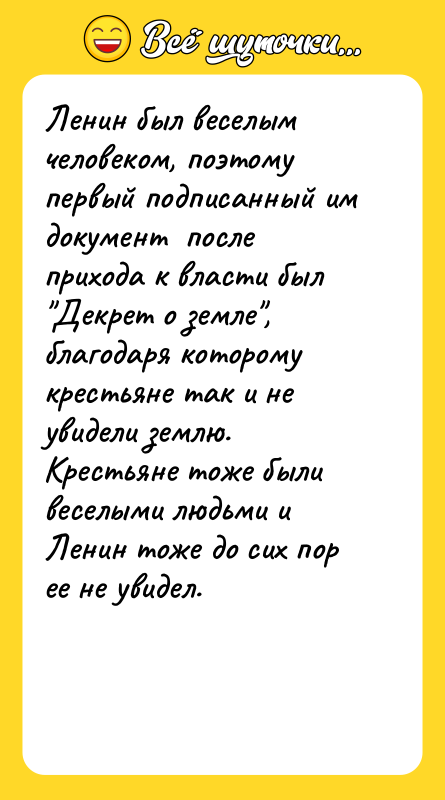 Всё шуточки...

Ленин был веселым человеком, поэтому первый подписанный им документ после прихода к власти был "Декрет о земле", благодаря которому крестьяне так и не увидели землю. Крестьяне тоже были веселыми людьми и Ленин тоже до сих пор ее не увидел.